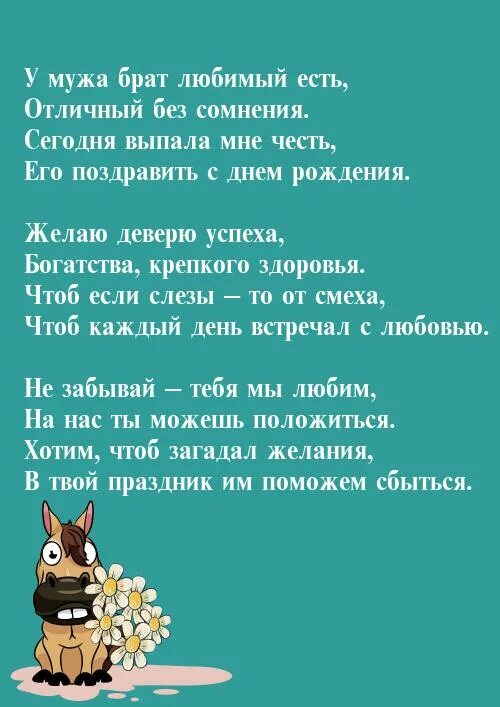 У мужа брат любимый есть,
Отличный без сомнения.
Сегодня выпала мне честь,
Его поздравить с днем рождения.

Желаю деверю успеха,
Богатства, крепкого здоровья.
Чтоб если слезы – то от смеха,
Чтоб каждый день встречал с любовью.

Не забывай – тебя мы любим,
На нас ты можешь положиться.
Хотим, чтоб загадал желания,
В твой праздник им поможем сбыться.